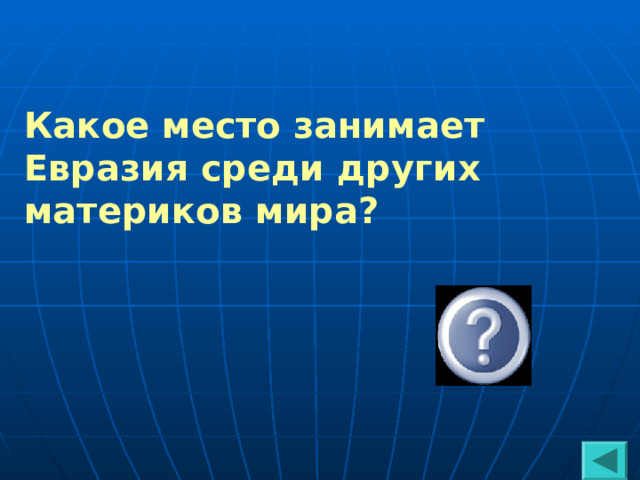 Какое место занимает Евразия среди других материков мира?

?